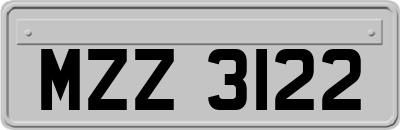 MZZ 3122